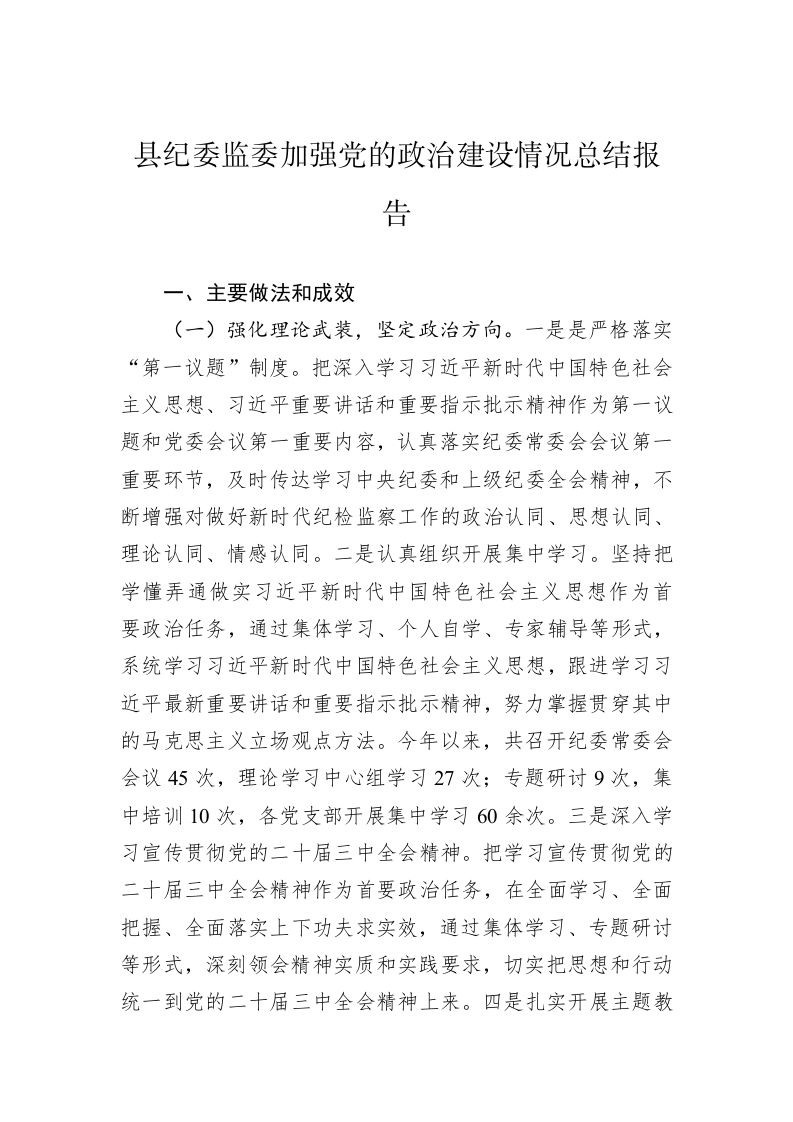 县纪委监委加强党的政治建设情况总结报告

一、主要做法和成效

（一）强化理论武装，坚定政治方向。一是是严格落实“第一议题”制度。把深入学习习近平新时代中国特色社会主义思想、习近平重要讲话和重要指示批示精神作为第一议题和党委会议第一重要内容，认真落实纪委常委会会议第一重要环节，及时传达学习中央纪委和上级纪委全会精神，不断增强对做好新时代纪检监察工作的政治认同、思想认同、理论认同、情感认同。二是认真组织开展集中学习。坚持把学懂弄通做实习近平新时代中国特色社会主义思想作为首要政治任务，通过集体学习、个人自学、专家辅导等形式，系统学习习近平新时代中国特色社会主义思想，跟进学习习近平最新重要讲话和重要指示批示精神，努力掌握贯穿其中的马克思主义立场观点方法。今年以来，共召开纪委常委会会议 45 次，理论学习中心组学习 27 次；专题研讨 9 次，集中培训 10 次，各党支部开展集中学习 60 余次。三是深入学习宣传贯彻党的二十届三中全会精神。把学习宣传贯彻党的二十届三中全会精神作为首要政治任务，在全面学习、全面把握、全面落实上下功夫求实效，通过集体学习、专题研讨等形式，深刻领会精神实质和实践要求，切实把思想和行动统一到党的二十届三中全会精神上来。四是扎实开展主题教